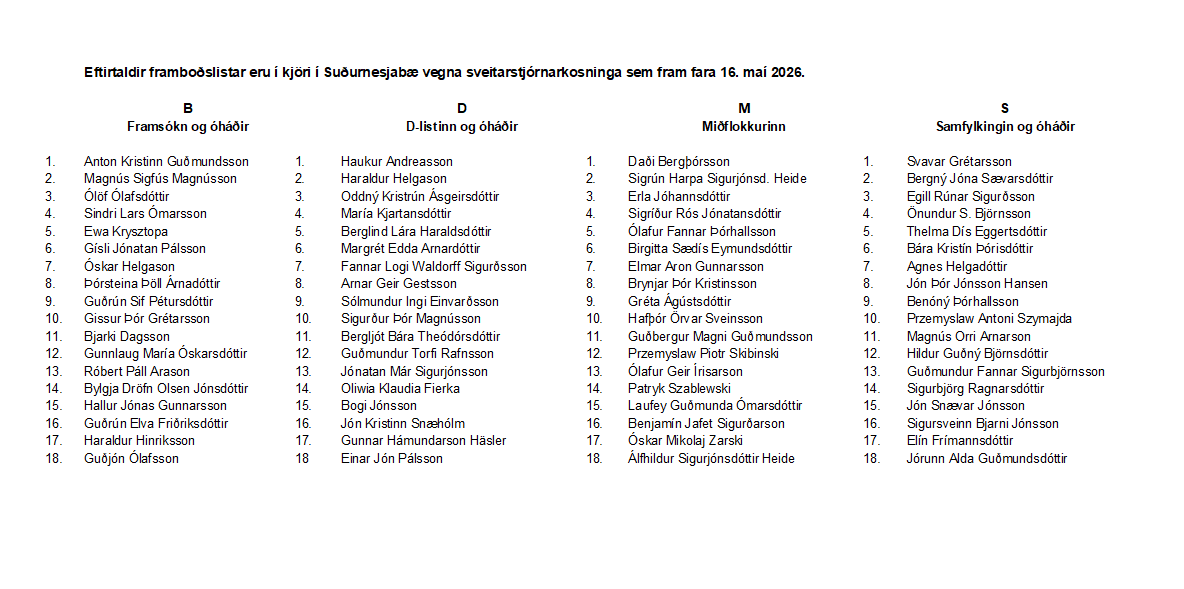 Eftirtaldir framboðslistar eru í kjöri í Suðurnesjabæ vegna sveitarstjórnarkosninga sem fram fara 16. maí 2026.

B
Framsókn og óháðir

1. Anton Kristinn Guðmundsson
2. Magnús Sigfús Magnússon
3. Ólöf Ólafsdóttir
4. Sindri Lars Ómarsson
5. Ewa Krysztopa
6. Gísli Jónatan Pálsson
7. Óskar Helgason
8. Þórsteina Þöll Árnadóttir
9. Guðrún Sif Pétursdóttir
10. Gissur Þór Grétarsson
11. Bjarki Dagsson
12. Gunnlaug María Óskarsdóttir
13. Róbert Páll Arason
14. Bylgja Dröfn Olsen Jónsdóttir
15. Hallur Jónas Gunnarsson
16. Guðrún Elva Friðriksdóttir
17. Haraldur Hinriksson
18. Guðjón Ólafsson

D
D-listinn og óháðir

1. Haukur Andreasson
2. Haraldur Helgason
3. Oddný Kristrún Ásgeirsdóttir
4. María Kjartansdóttir
5. Berglind Lára Haraldsdóttir
6. Margrét Edda Arnardóttir
7. Fannar Logi Waldorff Sigurðsson
8. Arnar Geir Gestsson
9. Sólmundur Ingi Einvarðsson
10. Sigurður Þór Magnússon
11. Bergljót Bára Theódórsdóttir
12. Guðmundur Torfi Rafnsson
13. Jónatan Már Sigurjónsson
14. Oliwia Klaudia Fierka
15. Bogi Jónsson
16. Jón Kristinn Snæhólm
17. Gunnar Hámundarson Häsler
18 Einar Jón Pálsson

M
Miðflokkurinn

1. Daði Bergþórsson
2. Sigrún Harpa Sigurjónsd. Heide
3. Erla Jóhannsdóttir
4. Sigríður Rós Jónatansdóttir
5. Ólafur Fannar Þórhallsson
6. Birgitta Sædís Eymundsdóttir
7. Elmar Aron Gunnarsson
8. Brynjar Þór Kristinsson
9. Gréta Ágústsdóttir
10. Hafþór Örvar Sveinsson
11. Guðbergur Magni Guðmundsson
12. Przemyslaw Piotr Skibinski
13. Ólafur Geir Írisarson
14. Patryk Szablewski
15. Laufey Guðmunda Ómarsdóttir
16. Benjamín Jafet Sigurðarson
17. Óskar Mikolaj Zarski
18. Álfhildur Sigurjónsdóttir Heide

S
Samfylkingin og óháðir

1. Svavar Grétarsson
2. Bergný Jóna Sævarsdóttir
3. Egill Rúnar Sigurðsson
4. Önundur S. Björnsson
5. Thelma Dís Eggertsdóttir
6. Bára Kristín Þórisdóttir
7. Agnes Helgadóttir
8. Jón Þór Jónsson Hansen
9. Benóný Þórhallsson
10. Przemyslaw Antoni Szymajda
11. Magnús Orri Arnarson
12. Hildur Guðný Björnsdóttir
13. Guðmundur Fannar Sigurbjörnsson
14. Sigurbjörg Ragnarsdóttir
15. Jón Snævar Jónsson
16. Sigursveinn Bjarni Jónsson
17. Elín Frímannsdóttir
18. Jórunn Alda Guðmundsdóttir